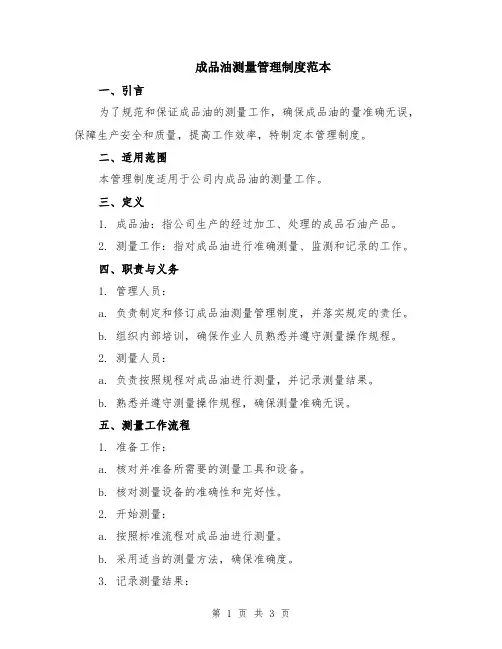 成品油测量管理制度范本

一、引言

为了规范和保证成品油的测量工作，确保成品油的量准确无误，保障生产安全和质量，提高工作效率，特制定本管理制度。

二、适用范围

本管理制度适用于公司内成品油的测量工作。

三、定义

1. 成品油：指公司生产的经过加工、处理的成品石油产品。

2. 测量工作：指对成品油进行准确测量、监测和记录的工作。

四、职责与义务

1. 管理人员：

a. 负责制定和修订成品油测量管理制度，并落实规定的责任。

b. 组织内部培训，确保作业人员熟悉并遵守测量操作规程。

2. 测量人员：

a. 负责按照规程对成品油进行测量，并记录测量结果。

b. 熟悉并遵守测量操作规程，确保测量准确无误。

五、测量工作流程

1. 准备工作：

a. 核对并准备所需要的测量工具和设备。

b. 核对测量设备的准确性和完好性。

2. 开始测量：

a. 按照标准流程对成品油进行测量。

b. 采用适当的测量方法，确保准确度。

3. 记录测量结果：

第 1 页 共 3 页